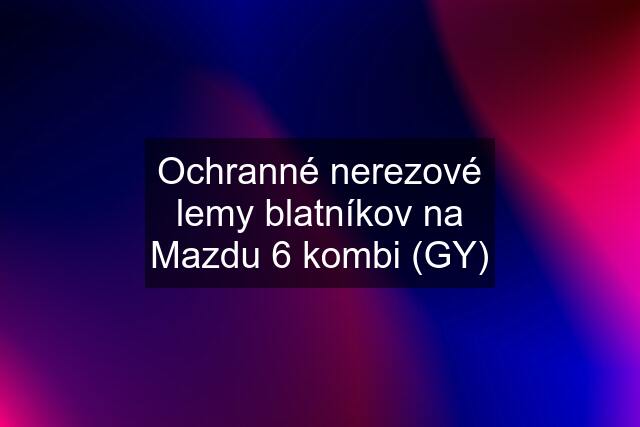 Ochranné nerezové lemy blatníkov na Mazdu 6 kombi (GY)